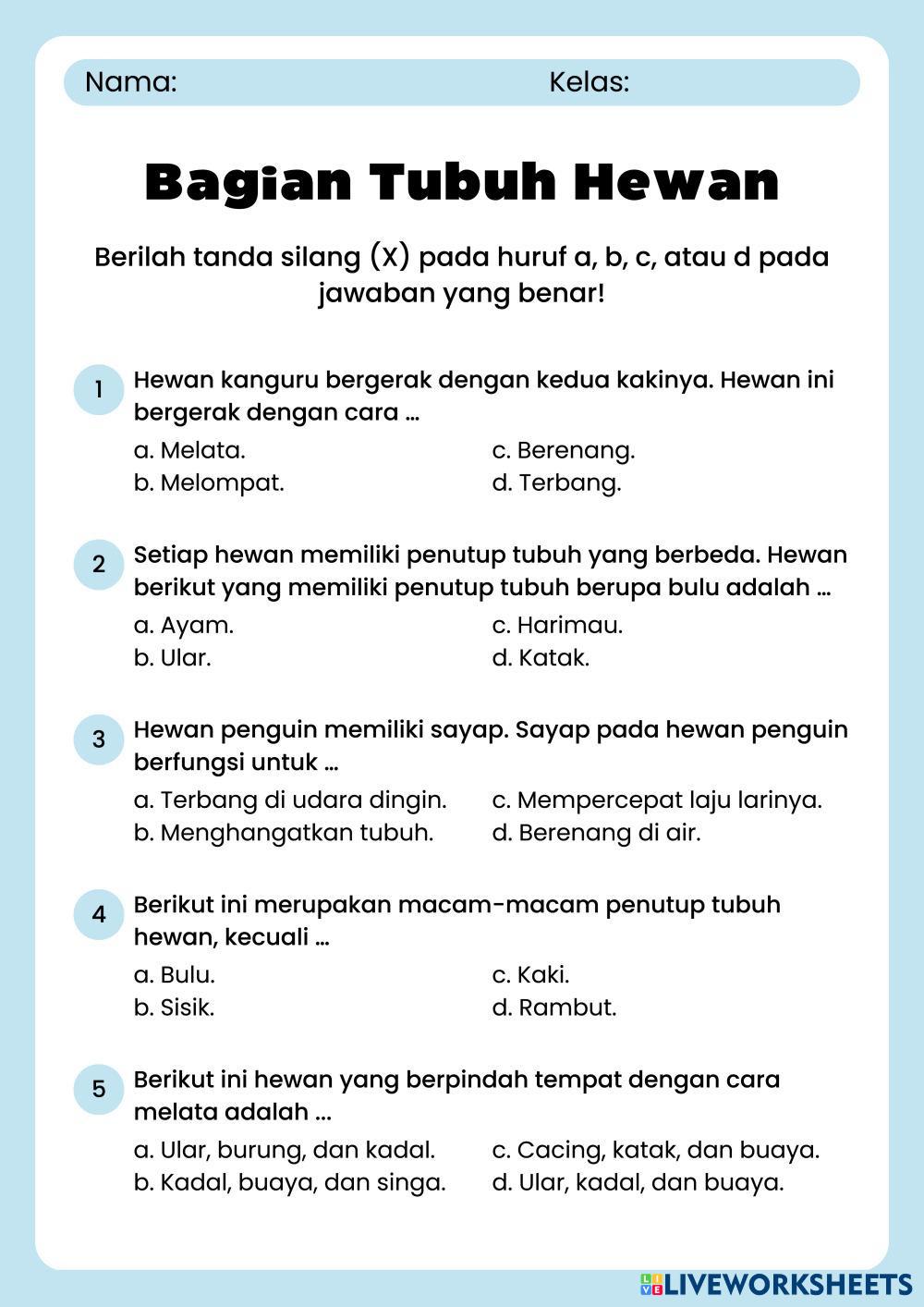 Nama: Kelas:

Bagian Tubuh Hewan

Berilah tanda silang (X) pada huruf a, b, c, atau d pada jawaban yang benar!

1 Hewan kanguru bergerak dengan kedua kakinya. Hewan ini bergerak dengan cara ...
a. Melata.
b. Melompat.
c. Berenang.
d. Terbang.

2 Setiap hewan memiliki penutup tubuh yang berbeda. Hewan berikut yang memiliki penutup tubuh berupa bulu adalah ...
a. Ayam.
b. Ular.
c. Harimau.
d. Katak.

3 Hewan penguin memiliki sayap. Sayap pada hewan penguin berfungsi untuk ...
a. Terbang di udara dingin.
b. Menghangatkan tubuh.
c. Mempercepat laju larinya.
d. Berenang di air.

4 Berikut ini merupakan macam-macam penutup tubuh hewan, kecuali ...
a. Bulu.
b. Sisik.
c. Kaki.
d. Rambut.

5 Berikut ini hewan yang berpindah tempat dengan cara melata adalah ...
a. Ular, burung, dan kadal.
b. Kadal, buaya, dan singa.
c. Cacing, katak, dan buaya.
d. Ular, kadal, dan buaya.

LIVEWORKSHEETS